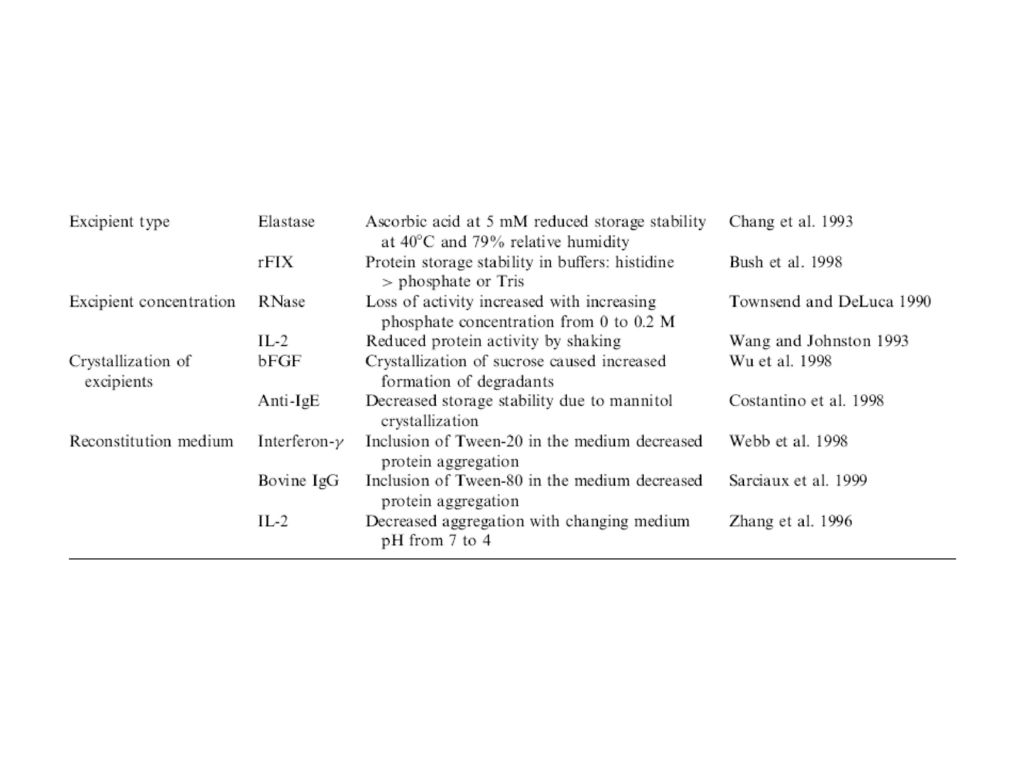 | | | | |
|---|---|---|---|
| Excipient type | Elastase | Ascorbic acid at 5 mM reduced storage stability at 40°C and 79% relative humidity | Chang et al. 1993 |
| | rFIX | Protein storage stability in buffers: histidine > phosphate or Tris | Bush et al. 1998 |
| Excipient concentration | RNase | Loss of activity increased with increasing phosphate concentration from 0 to 0.2 M | Townsend and DeLuca 1990 |
| | IL-2 | Reduced protein activity by shaking | Wang and Johnston 1993 |
| Crystallization of excipients | bFGF | Crystallization of sucrose caused increased formation of degradants | Wu et al. 1998 |
| | Anti-IgE | Decreased storage stability due to mannitol crystallization | Costantino et al. 1998 |
| Reconstitution medium | Interferon-$\gamma$ | Inclusion of Tween-20 in the medium decreased protein aggregation | Webb et al. 1998 |
| | Bovine IgG | Inclusion of Tween-80 in the medium decreased protein aggregation | Sarciaux et al. 1999 |
| | IL-2 | Decreased aggregation with changing medium pH from 7 to 4 | Zhang et al. 1996 |